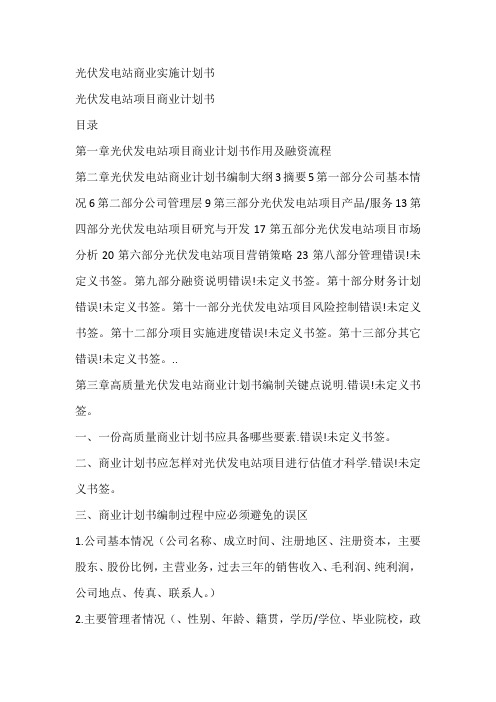 光伏发电站商业实施计划书

光伏发电站项目商业计划书

目录

第一章光伏发电站项目商业计划书作用及融资流程

第二章光伏发电站商业计划书编制大纲 3 摘要 5 第一部分公司基本情况 6 第二部分公司管理层 9 第三部分光伏发电站项目产品/服务 13 第四部分光伏发电站项目研究与开发 17 第五部分光伏发电站项目市场分析 20 第六部分光伏发电站项目营销策略 23 第八部分管理错误!未定义书签。第九部分融资说明错误!未定义书签。第十部分财务计划错误!未定义书签。第十一部分光伏发电站项目风险控制错误!未定义书签。第十二部分项目实施进度错误!未定义书签。第十三部分其它错误!未定义书签。..

第三章高质量光伏发电站商业计划书编制关键点说明.错误!未定义书签。

一、一份高质量商业计划书应具备哪些要素.错误!未定义书签。

二、商业计划书应怎样对光伏发电站项目进行估值才科学.错误!未定义书签。

三、商业计划书编制过程中应必须避免的误区

1.公司基本情况（公司名称、成立时间、注册地区、注册资本，主要股东、股份比例，主营业务，过去三年的销售收入、毛利润、纯利润，公司地点、传真、联系人。）

2.主要管理者情况（、性别、年龄、籍贯，学历/学位、毕业院校，政